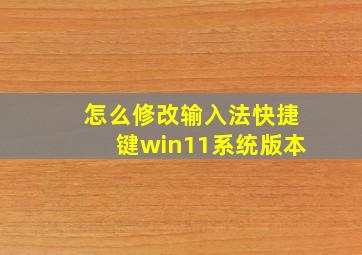 怎么修改输入法快捷键win11系统版本